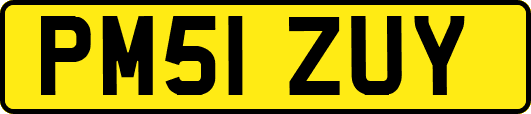 PM51 ZUY